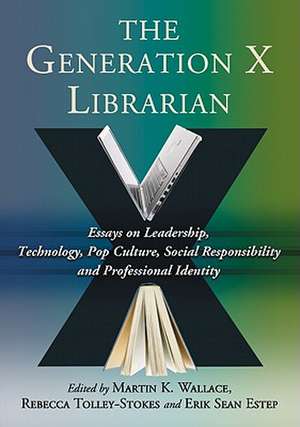 THE GENERATION X LIBRARIAN

Essays on Leadership, Technology, Pop Culture, Social Responsibility and Professional Identity

Edited by MARTIN K. WALLACE, REBECCA TOLLEY-STOKES and ERIK SEAN ESTEP